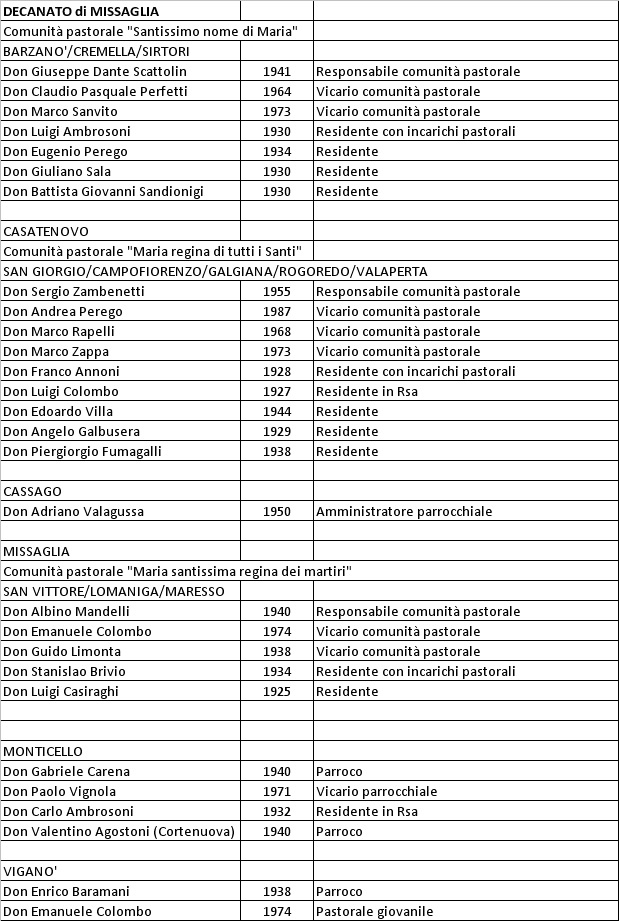 | DECANATO di MISSAGLIA | | |
|---|---|---|
| Comunità pastorale "Santissimo nome di Maria" | | |
| BARZANO'/CREMELLA/SIRTORI | | |
| Don Giuseppe Dante Scattolin | 1941 | Responsabile comunità pastorale |
| Don Claudio Pasquale Perfetti | 1964 | Vicario comunità pastorale |
| Don Marco Sanvito | 1973 | Vicario comunità pastorale |
| Don Luigi Ambrosoni | 1930 | Residente con incarichi pastorali |
| Don Eugenio Perego | 1934 | Residente |
| Don Giuliano Sala | 1930 | Residente |
| Don Battista Giovanni Sandionigi | 1930 | Residente |
| | | |
| CASATENOVO | | |
| Comunità pastorale "Maria regina di tutti i Santi" | | |
| SAN GIORGIO/CAMPOFIORENZO/GALGIANA/ROGOREDO/VALAPERTA | | |
| Don Sergio Zambenetti | 1955 | Responsabile comunità pastorale |
| Don Andrea Perego | 1987 | Vicario comunità pastorale |
| Don Marco Rapelli | 1968 | Vicario comunità pastorale |
| Don Marco Zappa | 1973 | Vicario comunità pastorale |
| Don Franco Annoni | 1928 | Residente con incarichi pastorali |
| Don Luigi Colombo | 1927 | Residente in Rsa |
| Don Edoardo Villa | 1944 | Residente |
| Don Angelo Galbusera | 1929 | Residente |
| Don Piergiorgio Fumagalli | 1938 | Residente |
| | | |
| CASSAGO | | |
| Don Adriano Valagussa | 1950 | Amministratore parrocchiale |
| | | |
| MISSAGLIA | | |
| Comunità pastorale "Maria santissima regina dei martiri" | | |
| SAN VITTORE/LOMANIGA/MARESSO | | |
| Don Albino Mandelli | 1940 | Responsabile comunità pastorale |
| Don Emanuele Colombo | 1974 | Vicario comunità pastorale |
| Don Guido Limonta | 1938 | Vicario comunità pastorale |
| Don Stanislao Brivio | 1934 | Residente con incarichi pastorali |
| Don Luigi Casiraghi | 1925 | Residente |
| | | |
| | | |
| MONTICELLO | | |
| Don Gabriele Carena | 1940 | Parroco |
| Don Paolo Vignola | 1971 | Vicario parrocchiale |
| Don Carlo Ambrosoni | 1932 | Residente in Rsa |
| Don Valentino Agostoni (Cortenuova) | 1940 | Parroco |
| | | |
| VIGANO' | | |
| Don Enrico Baramani | 1938 | Parroco |
| Don Emanuele Colombo | 1974 | Pastorale giovanile |